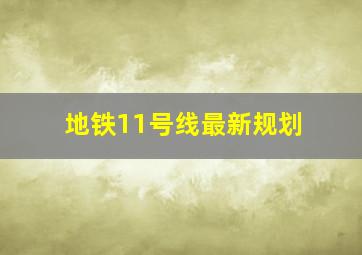 地铁11号线最新规划